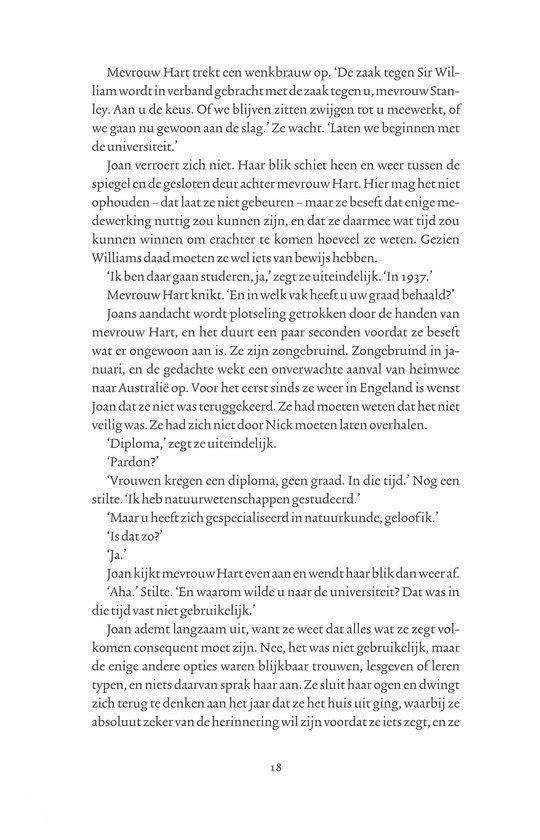 Mevrouw Hart trekt een wenkbrauw op. 'De zaak tegen Sir William wordt in verband gebracht met de zaak tegen u, mevrouw Stanley. Aan u de keus. Of we blijven zitten zwijgen tot u meewerkt, of we gaan nu gewoon aan de slag.' Ze wacht. 'Laten we beginnen met de universiteit.'

Joan verroert zich niet. Haar blik schiet heen en weer tussen de spiegel en de gesloten deur achter mevrouw Hart. Hier mag het niet ophouden – dat laat ze niet gebeuren – maar ze beseft dat enige medewerking nuttig zou kunnen zijn, en dat ze daarmee wat tijd zou kunnen winnen om erachter te komen hoeveel ze weten. Gezien Williams daad moeten ze wel iets van bewijs hebben.

'Ik ben daar gaan studeren, ja,' zegt ze uiteindelijk. 'In 1937.'

Mevrouw Hart knikt. 'En in welk vak heeft u uw graad behaald?'

Joans aandacht wordt plotseling getrokken door de handen van mevrouw Hart, en het duurt een paar seconden voordat ze beseft wat er ongewoon aan is. Ze zijn zongebruind. Zongebruind in januari, en de gedachte wekt een onverwachte aanval van heimwee naar Australië op. Voor het eerst sinds ze weer in Engeland is wenst Joan dat ze niet was teruggekeerd. Ze had moeten weten dat het niet veilig was. Ze had zich niet door Nick moeten laten overhalen.

'Diploma,' zegt ze uiteindelijk.

'Pardon?'

'Vrouwen kregen een diploma, geen graad. In die tijd.' Nog een stilte. 'Ik heb natuurwetenschappen gestudeerd.'

'Maar u heeft zich gespecialiseerd in natuurkunde, geloof ik.'

'Is dat zo?'

'Ja.'

Joan kijkt mevrouw Hart even aan en wendt haar blik dan weer af.

'Aha.' Stilte. 'En waarom wilde u naar de universiteit? Dat was in die tijd vast niet gebruikelijk.'

Joan ademt langzaam uit, want ze weet dat alles wat ze zegt volkomen consequent moet zijn. Nee, het was niet gebruikelijk, maar de enige andere opties waren blijkbaar trouwen, lesgeven of leren typen, en niets daarvan sprak haar aan. Ze sluit haar ogen en dwingt zich terug te denken aan het jaar dat ze het huis uit ging, waarbij ze absoluut zeker van de herinnering wil zijn voordat ze iets zegt, en ze

18